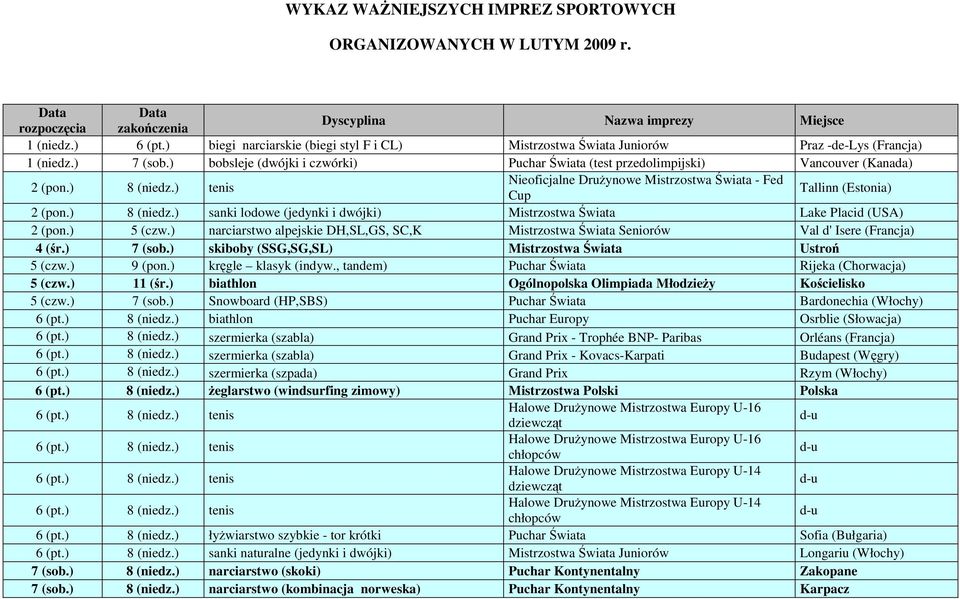 WYKAZ WAŻNIEJSZYCH IMPREZ SPORTOWYCH

ORGANIZOWANYCH W LUTYM 2009 r.

| Data rozpoczęcia | Data zakończenia | Dyscyplina | Nazwa imprezy | Miejsce |
|---|---|---|---|---|
| 1 (niedz.) | 6 (pt.) | biegi narciarskie (biegi styl F i CL) | Mistrzostwa Świata Juniorów | Praz -de-Lys (Francja) |
| 1 (niedz.) | 7 (sob.) | bobsleje (dwójki i czwórki) | Puchar Świata (test przedolimpijski) | Vancouver (Kanada) |
| 2 (pon.) | 8 (niedz.) | tenis | Nieoficjalne Drużynowe Mistrzostwa Świata - Fed Cup | Tallinn (Estonia) |
| 2 (pon.) | 8 (niedz.) | sanki lodowe (jedynki i dwójki) | Mistrzostwa Świata | Lake Placid (USA) |
| 2 (pon.) | 5 (czw.) | narciarstwo alpejskie DH,SL,GS, SC,K | Mistrzostwa Świata Seniorów | Val d' Isere (Francja) |
| 4 (śr.) | 7 (sob.) | skiboby (SSG,SG,SL) | Mistrzostwa Świata | Ustroń |
| 5 (czw.) | 9 (pon.) | kręgle – klasyk (indyw., tandem) | Puchar Świata | Rijeka (Chorwacja) |
| 5 (czw.) | 11 (śr.) | biathlon | Ogólnopolska Olimpiada Młodzieży | Kościelisko |
| 5 (czw.) | 7 (sob.) | Snowboard (HP,SBS) | Puchar Świata | Bardonechia (Włochy) |
| 6 (pt.) | 8 (niedz.) | biathlon | Puchar Europy | Osrblie (Słowacja) |
| 6 (pt.) | 8 (niedz.) | szermierka (szabla) | Grand Prix - Trophée BNP- Paribas | Orléans (Francja) |
| 6 (pt.) | 8 (niedz.) | szermierka (szabla) | Grand Prix - Kovacs-Karpati | Budapest (Węgry) |
| 6 (pt.) | 8 (niedz.) | szermierka (szpada) | Grand Prix | Rzym (Włochy) |
| 6 (pt.) | 8 (niedz.) | żeglarstwo (windsurfing zimowy) | Mistrzostwa Polski | Polska |
| 6 (pt.) | 8 (niedz.) | tenis | Halowe Drużynowe Mistrzostwa Europy U-16 dziewcząt | d-u |
| 6 (pt.) | 8 (niedz.) | tenis | Halowe Drużynowe Mistrzostwa Europy U-16 chłopców | d-u |
| 6 (pt.) | 8 (niedz.) | tenis | Halowe Drużynowe Mistrzostwa Europy U-14 dziewcząt | d-u |
| 6 (pt.) | 8 (niedz.) | tenis | Halowe Drużynowe Mistrzostwa Europy U-14 chłopców | d-u |
| 6 (pt.) | 8 (niedz.) | łyżwiarstwo szybkie - tor krótki | Puchar Świata | Sofia (Bułgaria) |
| 6 (pt.) | 8 (niedz.) | sanki naturalne (jedynki i dwójki) | Mistrzostwa Świata Juniorów | Longariu (Włochy) |
| 7 (sob.) | 8 (niedz.) | narciarstwo (skoki) | Puchar Kontynentalny | Zakopane |
| 7 (sob.) | 8 (niedz.) | narciarstwo (kombinacja norweska) | Puchar Kontynentalny | Karpacz |